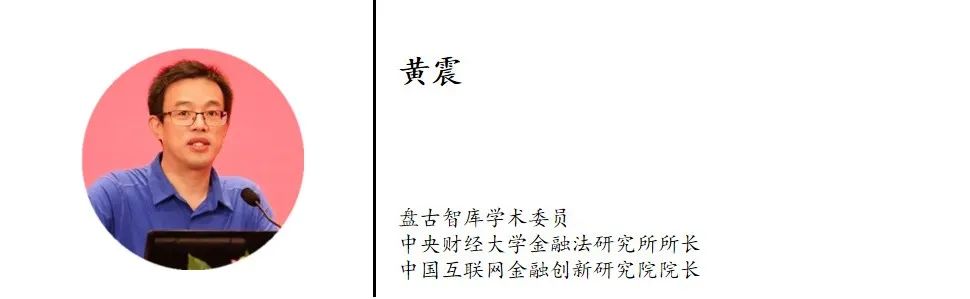 黄震

盘古智库学术委员
中央财经大学金融法研究所所长
中国互联网金融创新研究院院长